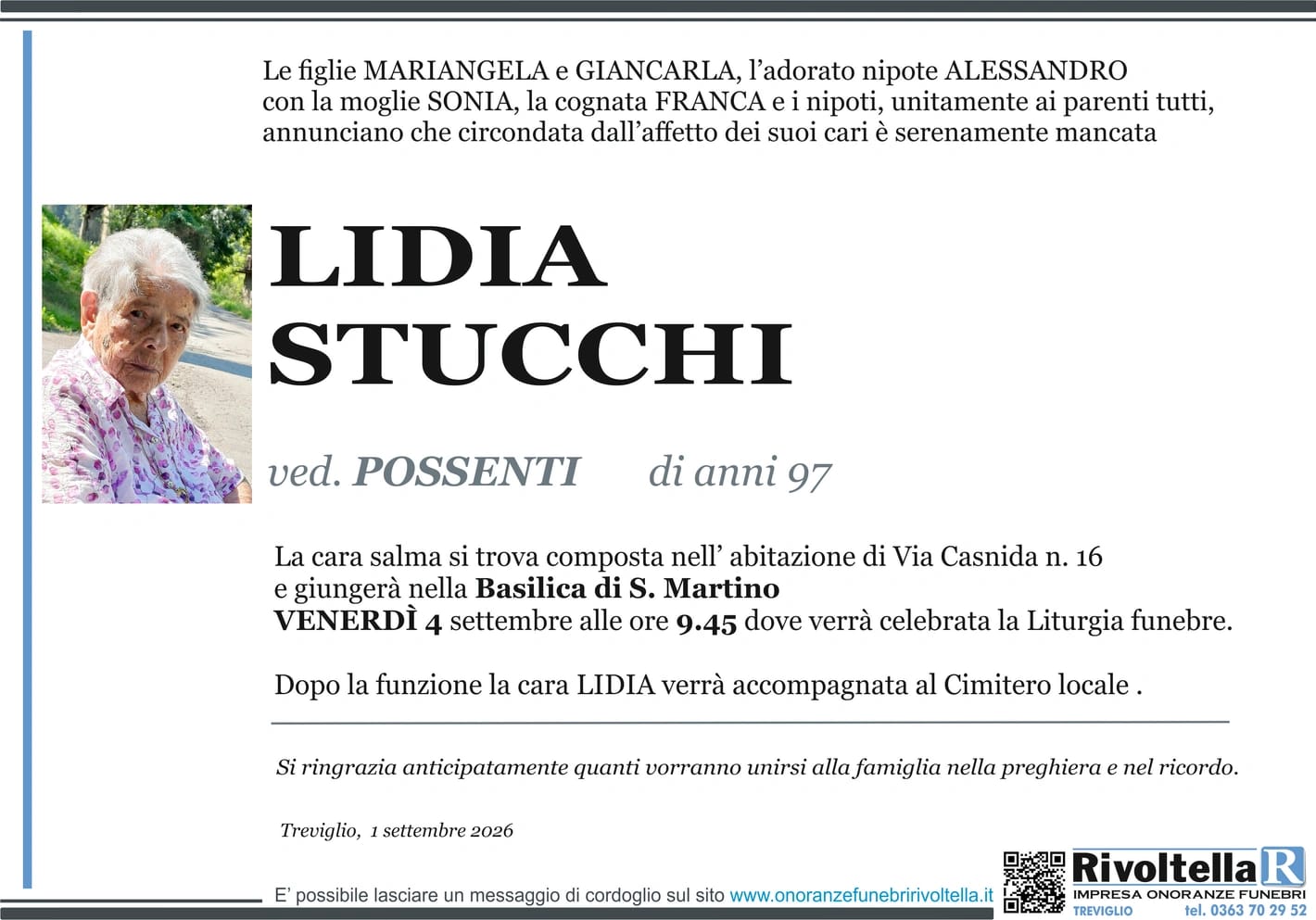 Le figlie MARIANGELA e GIANCARLA, l'adorato nipote ALESSANDRO con la moglie SONIA, la cognata FRANCA e i nipoti, unitamente ai parenti tutti, annunciano che circondata dall'affetto dei suoi cari è serenamente mancata

LIDIA
STUCCHI

ved. POSSENTI di anni 97

La cara salma si trova composta nell' abitazione di Via Casnida n. 16 e giungerà nella Basilica di S. Martino VENERDÌ 4 settembre alle ore 9.45 dove verrà celebrata la Liturgia funebre.

Dopo la funzione la cara LIDIA verrà accompagnata al Cimitero locale .

Si ringrazia anticipatamente quanti vorranno unirsi alla famiglia nella preghiera e nel ricordo.

Treviglio, 1 settembre 2026

E' possibile lasciare un messaggio di cordoglio sul sito www.onoranzefunebririvoltella.it

Rivoltella R
IMPRESA ONORANZE FUNEBRI
TREVIGLIO tel. 0363 70 29 52